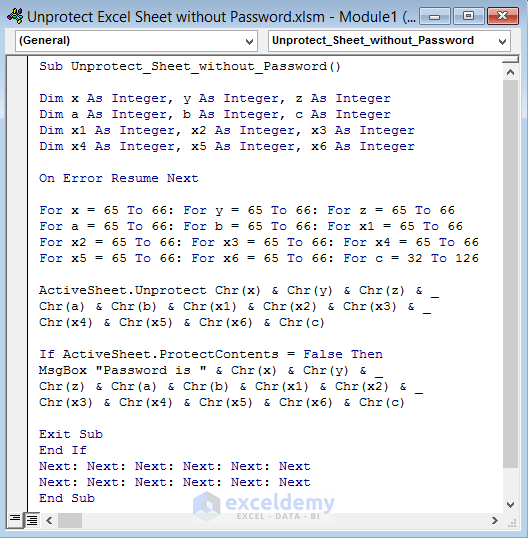 Unprotect Excel Sheet without Password.xlsm - Module1 (...

(General)

Unprotect_Sheet_without_Password

Sub Unprotect_Sheet_without_Password()

Dim x As Integer, y As Integer, z As Integer
Dim a As Integer, b As Integer, c As Integer
Dim x1 As Integer, x2 As Integer, x3 As Integer
Dim x4 As Integer, x5 As Integer, x6 As Integer

On Error Resume Next

For x = 65 To 66: For y = 65 To 66: For z = 65 To 66
For a = 65 To 66: For b = 65 To 66: For x1 = 65 To 66
For x2 = 65 To 66: For x3 = 65 To 66: For x4 = 65 To 66
For x5 = 65 To 66: For x6 = 65 To 66: For c = 32 To 126

ActiveSheet.Unprotect Chr(x) & Chr(y) & Chr(z) & _
Chr(a) & Chr(b) & Chr(x1) & Chr(x2) & Chr(x3) & _
Chr(x4) & Chr(x5) & Chr(x6) & Chr(c)

If ActiveSheet.ProtectContents = False Then
MsgBox "Password is " & Chr(x) & Chr(y) & _
Chr(z) & Chr(a) & Chr(b) & Chr(x1) & Chr(x2) & _
Chr(x3) & Chr(x4) & Chr(x5) & Chr(x6) & Chr(c)

Exit Sub
End If
Next: Next: Next: Next: Next: Next
Next: Next: Next: Next: Next: Next
End Sub

exceldemy
EXCEL · DATA · BI